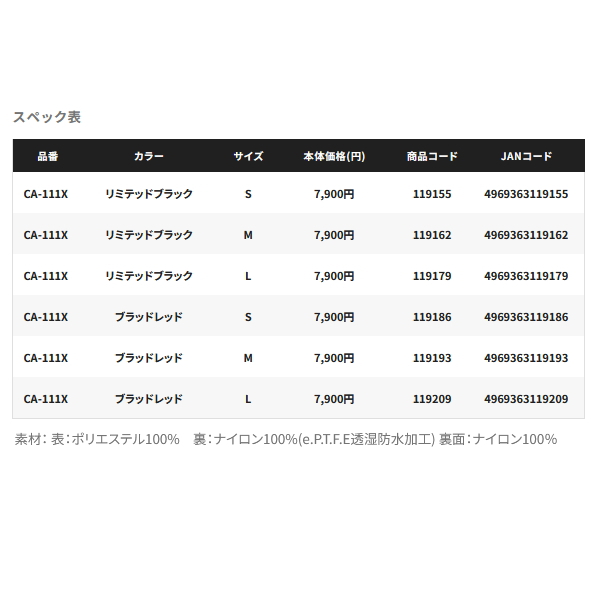 スペック表

| 品番 | カラー | サイズ | 本体価格(円) | 商品コード | JANコード |
|---|---|---|---|---|---|
| CA-111X | リミテッドブラック | S | 7,900円 | 119155 | 4969363119155 |
| CA-111X | リミテッドブラック | M | 7,900円 | 119162 | 4969363119162 |
| CA-111X | リミテッドブラック | L | 7,900円 | 119179 | 4969363119179 |
| CA-111X | ブラッドレッド | S | 7,900円 | 119186 | 4969363119186 |
| CA-111X | ブラッドレッド | M | 7,900円 | 119193 | 4969363119193 |
| CA-111X | ブラッドレッド | L | 7,900円 | 119209 | 4969363119209 |

素材：表：ポリエステル100%　裏：ナイロン100%(e.P.T.F.E透湿防水加工) 裏面：ナイロン100%